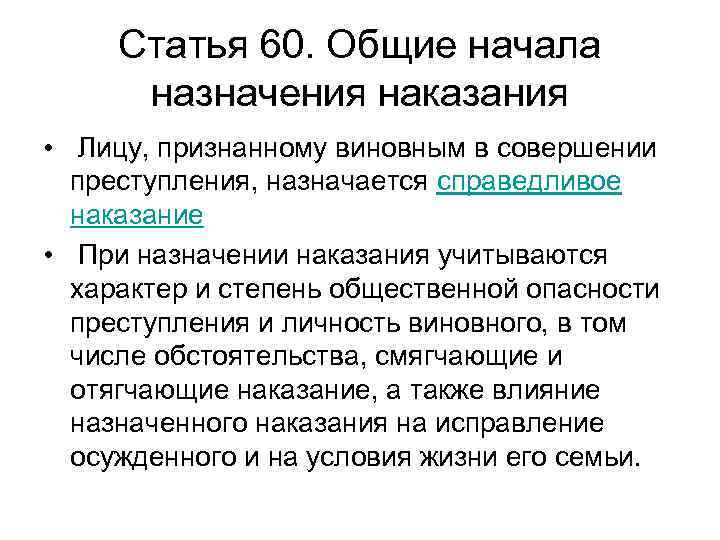 Статья 60. Общие начала назначения наказания

• Лицу, признанному виновным в совершении преступления, назначается справедливое наказание

• При назначении наказания учитываются характер и степень общественной опасности преступления и личность виновного, в том числе обстоятельства, смягчающие и отягчающие наказание, а также влияние назначенного наказания на исправление осужденного и на условия жизни его семьи.